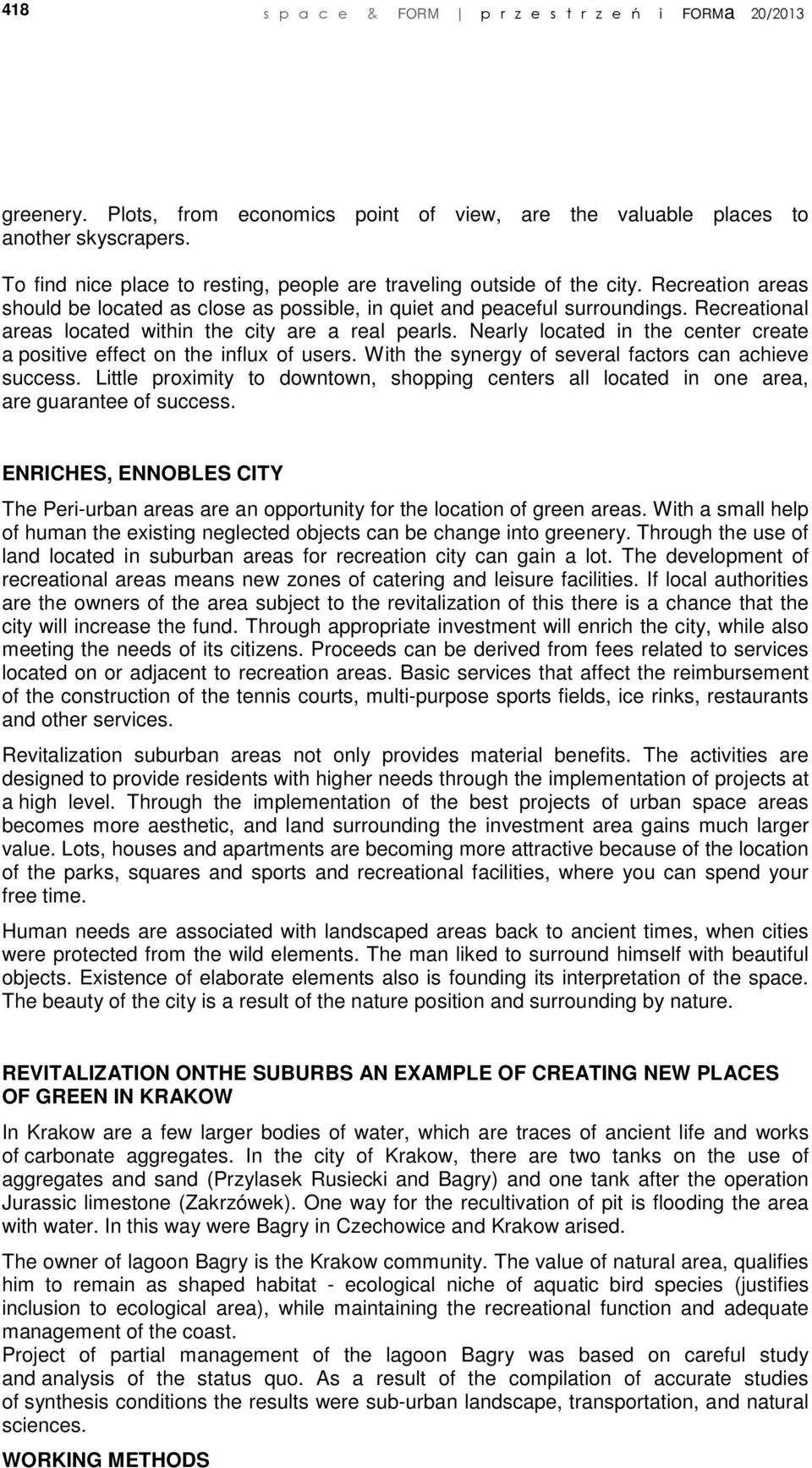 418 s p a c e & FORM | p r z e s t r z e ń i FORMa 20/2013

greenery. Plots, from economics point of view, are the valuable places to another skyscrapers.

To find nice place to resting, people are traveling outside of the city. Recreation areas should be located as close as possible, in quiet and peaceful surroundings. Recreational areas located within the city are a real pearls. Nearly located in the center create a positive effect on the influx of users. With the synergy of several factors can achieve success. Little proximity to downtown, shopping centers all located in one area, are guarantee of success.

ENRICHES, ENNOBLES CITY

The Peri-urban areas are an opportunity for the location of green areas. With a small help of human the existing neglected objects can be change into greenery. Through the use of land located in suburban areas for recreation city can gain a lot. The development of recreational areas means new zones of catering and leisure facilities. If local authorities are the owners of the area subject to the revitalization of this there is a chance that the city will increase the fund. Through appropriate investment will enrich the city, while also meeting the needs of its citizens. Proceeds can be derived from fees related to services located on or adjacent to recreation areas. Basic services that affect the reimbursement of the construction of the tennis courts, multi-purpose sports fields, ice rinks, restaurants and other services.

Revitalization suburban areas not only provides material benefits. The activities are designed to provide residents with higher needs through the implementation of projects at a high level. Through the implementation of the best projects of urban space areas becomes more aesthetic, and land surrounding the investment area gains much larger value. Lots, houses and apartments are becoming more attractive because of the location of the parks, squares and sports and recreational facilities, where you can spend your free time.

Human needs are associated with landscaped areas back to ancient times, when cities were protected from the wild elements. The man liked to surround himself with beautiful objects. Existence of elaborate elements also is founding its interpretation of the space. The beauty of the city is a result of the nature position and surrounding by nature.

REVITALIZATION ONTHE SUBURBS AN EXAMPLE OF CREATING NEW PLACES OF GREEN IN KRAKOW

In Krakow are a few larger bodies of water, which are traces of ancient life and works of carbonate aggregates. In the city of Krakow, there are two tanks on the use of aggregates and sand (Przylasek Rusiecki and Bagry) and one tank after the operation Jurassic limestone (Zakrzówek). One way for the recultivation of pit is flooding the area with water. In this way were Bagry in Czechowice and Krakow arised.

The owner of lagoon Bagry is the Krakow community. The value of natural area, qualifies him to remain as shaped habitat - ecological niche of aquatic bird species (justifies inclusion to ecological area), while maintaining the recreational function and adequate management of the coast.
Project of partial management of the lagoon Bagry was based on careful study and analysis of the status quo. As a result of the compilation of accurate studies of synthesis conditions the results were sub-urban landscape, transportation, and natural sciences.

WORKING METHODS